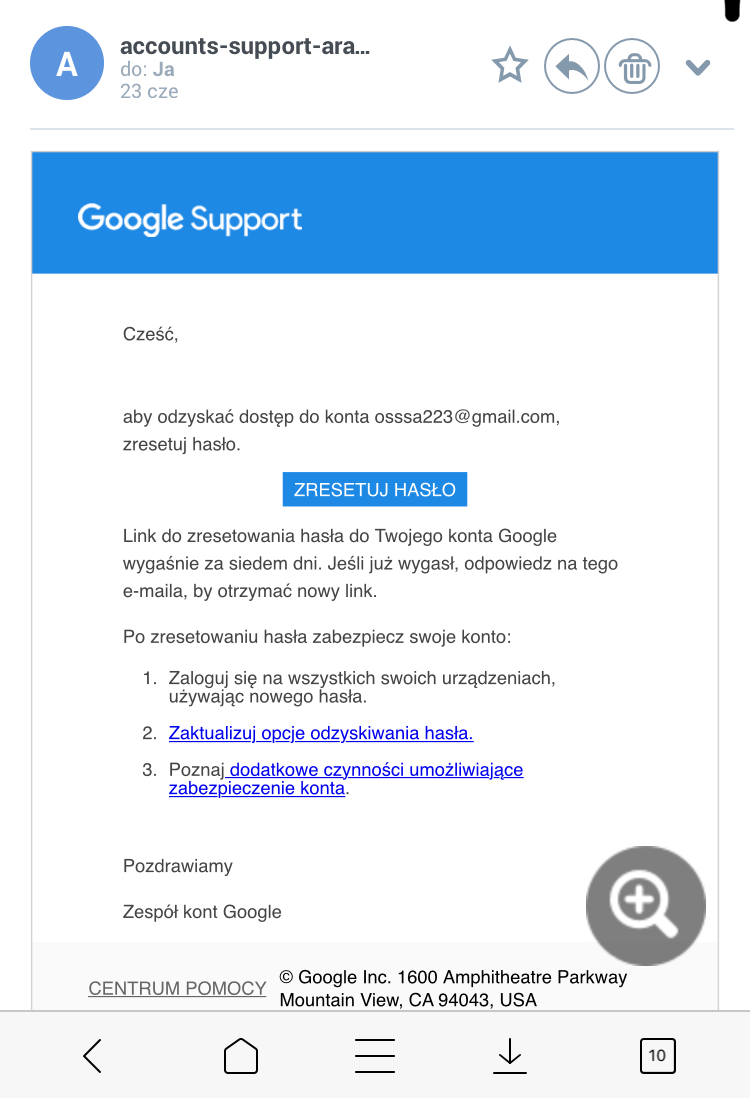 A

accounts-support-ara...
do: Ja
23 cze

Google Support

Cześć,

aby odzyskać dostęp do konta osssa223@gmail.com, zresetuj hasło.

ZRESETUJ HASŁO

Link do zresetowania hasła do Twojego konta Google wygaśnie za siedem dni. Jeśli już wygasł, odpowiedz na tego e-maila, by otrzymać nowy link.

Po zresetowaniu hasła zabezpiecz swoje konto:

1. Zaloguj się na wszystkich swoich urządzeniach, używając nowego hasła.
2. Zaktualizuj opcje odzyskiwania hasła.
3. Poznaj dodatkowe czynności umożliwiające zabezpieczenie konta.

Pozdrawiamy

Zespół kont Google

CENTRUM POMOCY

© Google Inc. 1600 Amphitheatre Parkway Mountain View, CA 94043, USA

10